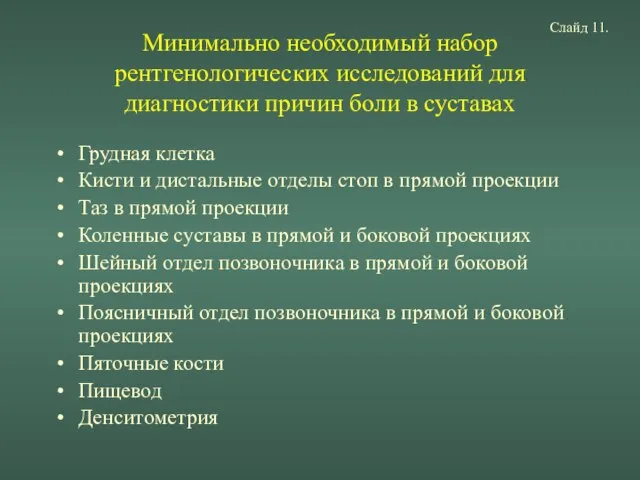 Слайд 11.

Минимально необходимый набор рентгенологических исследований для диагностики причин боли в суставах

• Грудная клетка
• Кисти и дистальные отделы стоп в прямой проекции
• Таз в прямой проекции
• Коленные суставы в прямой и боковой проекциях
• Шейный отдел позвоночника в прямой и боковой проекциях
• Поясничный отдел позвоночника в прямой и боковой проекциях
• Пяточные кости
• Пищевод
• Денситометрия